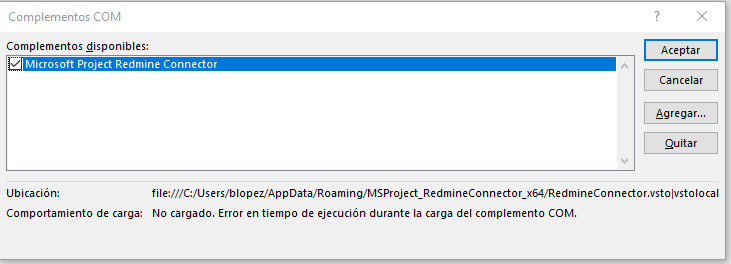 Complementos COM

?

Complementos disponibles:

Microsoft Project Redmine Connector

Aceptar

Cancelar

Agregar...

Quitar

Ubicación: file:///C:/Users/blopez/AppData/Roaming/MSProject_RedmineConnector_x64/RedmineConnector.vsto|vstolocal

Comportamiento de carga: No cargado. Error en tiempo de ejecución durante la carga del complemento COM.